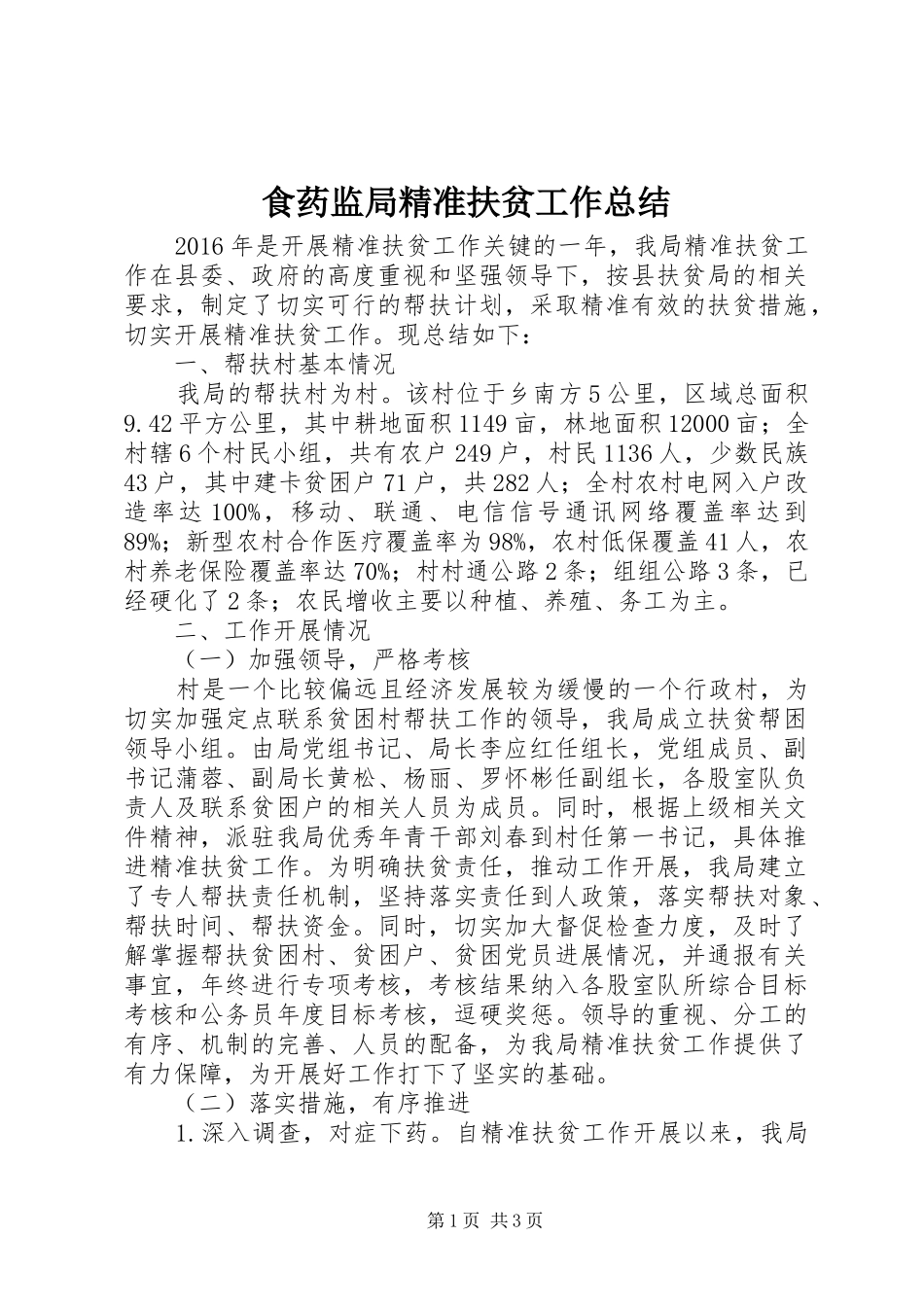 食药监局精准扶贫工作总结

2016年是开展精准扶贫工作关键的一年，我局精准扶贫工作在县委、政府的高度重视和坚强领导下，按县扶贫局的相关要求，制定了切实可行的帮扶计划，采取精准有效的扶贫措施，切实开展精准扶贫工作。现总结如下：

一、帮扶村基本情况

我局的帮扶村为村。该村位于乡南方5公里，区域总面积9.42平方公里，其中耕地面积1149亩，林地面积12000亩；全村辖6个村民小组，共有农户249户，村民1136人，少数民族43户，其中建卡贫困户71户，共282人；全村农村电网入户改造率达100%，移动、联通、电信信号通讯网络覆盖率达到89%；新型农村合作医疗覆盖率为98%，农村低保覆盖41人，农村养老保险覆盖率达70%；村村通公路2条；组组公路3条，已经硬化了2条；农民增收主要以种植、养殖、务工为主。

二、工作开展情况

（一）加强领导，严格考核

村是一个比较偏远且经济发展较为缓慢的一个行政村，为切实加强定点联系贫困村帮扶工作的领导，我局成立扶贫帮困领导小组。由局党组书记、局长李应红任组长，党组成员、副书记蒲蓉、副局长黄松、杨丽、罗怀彬任副组长，各股室队负责人及联系贫困户的相关人员为成员。同时，根据上级相关文件精神，派驻我局优秀年青干部刘春到村任第一书记，具体推进精准扶贫工作。为明确扶贫责任，推动工作开展，我局建立了专人帮扶责任机制，坚持落实责任到人政策，落实帮扶对象、帮扶时间、帮扶资金。同时，切实加大督促检查力度，及时了解掌握帮扶贫困村、贫困户、贫困党员进展情况，并通报有关事宜，年终进行专项考核，考核结果纳入各股室队所综合目标考核和公务员年度目标考核，逗硬奖惩。领导的重视、分工的有序、机制的完善、人员的配备，为我局精准扶贫工作提供了有力保障，为开展好工作打下了坚实的基础。

（二）落实措施，有序推进

1.深入调查，对症下药。自精准扶贫工作开展以来，我局

第1页 共3页